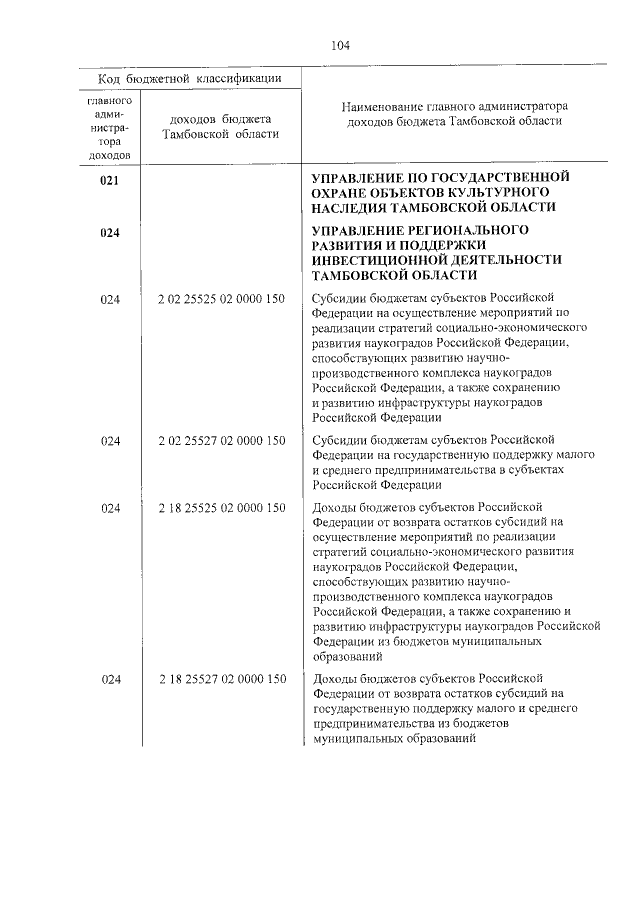 104

| Код бюджетной классификации | | Наименование главного администратора доходов бюджета Тамбовской области |
|---|---|---|
| главного администратора доходов | доходов бюджета Тамбовской области | |
| **021** | | **УПРАВЛЕНИЕ ПО ГОСУДАРСТВЕННОЙ ОХРАНЕ ОБЪЕКТОВ КУЛЬТУРНОГО НАСЛЕДИЯ ТАМБОВСКОЙ ОБЛАСТИ** |
| **024** | | **УПРАВЛЕНИЕ РЕГИОНАЛЬНОГО РАЗВИТИЯ И ПОДДЕРЖКИ ИНВЕСТИЦИОННОЙ ДЕЯТЕЛЬНОСТИ ТАМБОВСКОЙ ОБЛАСТИ** |
| 024 | 2 02 25525 02 0000 150 | Субсидии бюджетам субъектов Российской Федерации на осуществление мероприятий по реализации стратегий социально-экономического развития наукоградов Российской Федерации, способствующих развитию научно-производственного комплекса наукоградов Российской Федерации, а также сохранению и развитию инфраструктуры наукоградов Российской Федерации |
| 024 | 2 02 25527 02 0000 150 | Субсидии бюджетам субъектов Российской Федерации на государственную поддержку малого и среднего предпринимательства в субъектах Российской Федерации |
| 024 | 2 18 25525 02 0000 150 | Доходы бюджетов субъектов Российской Федерации от возврата остатков субсидий на осуществление мероприятий по реализации стратегий социально-экономического развития наукоградов Российской Федерации, способствующих развитию научно-производственного комплекса наукоградов Российской Федерации, а также сохранению и развитию инфраструктуры наукоградов Российской Федерации из бюджетов муниципальных образований |
| 024 | 2 18 25527 02 0000 150 | Доходы бюджетов субъектов Российской Федерации от возврата остатков субсидий на государственную поддержку малого и среднего предпринимательства из бюджетов муниципальных образований |